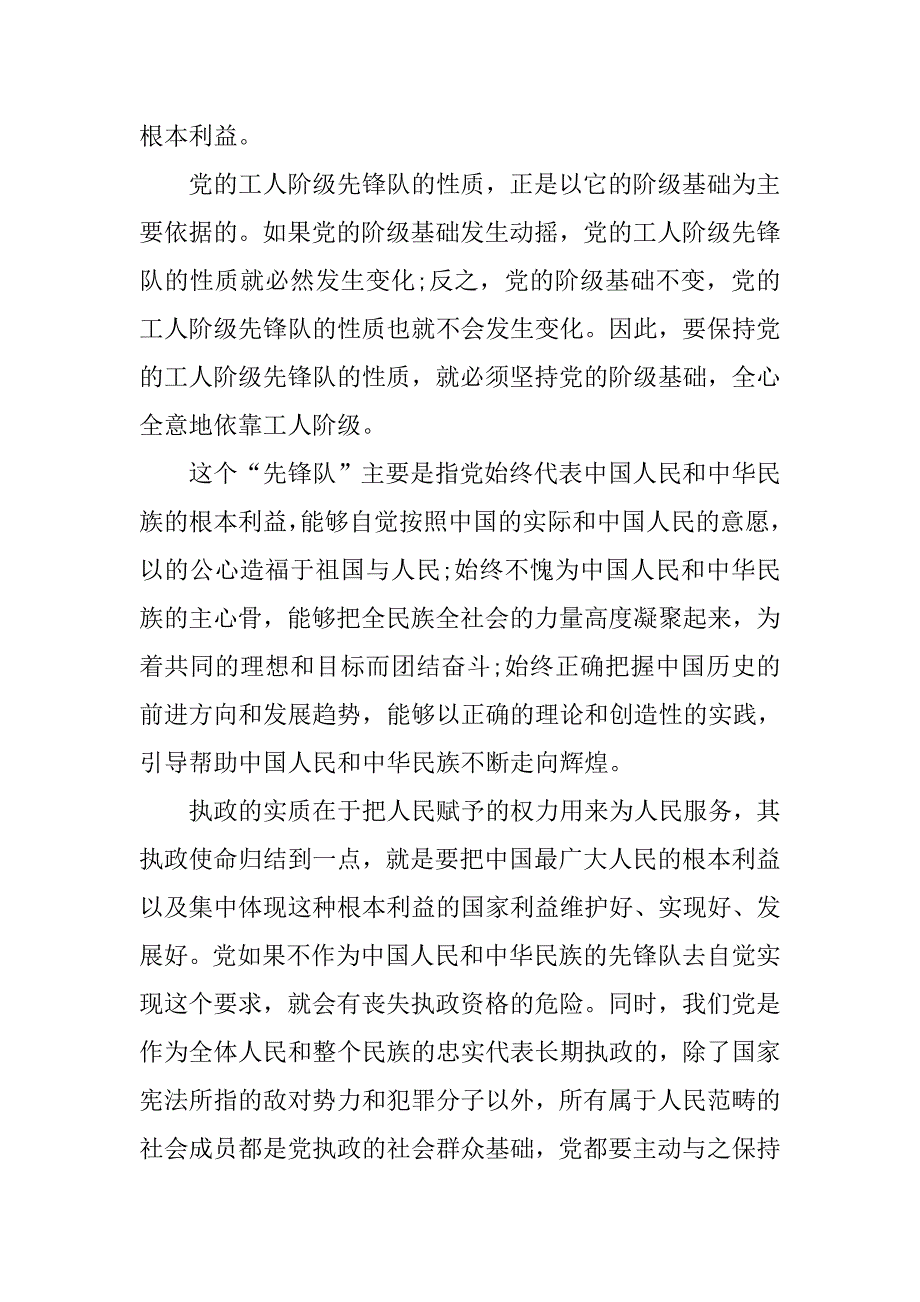 根本利益。

党的工人阶级先锋队的性质，正是以它的阶级基础为主要依据的。如果党的阶级基础发生动摇，党的工人阶级先锋队的性质就必然发生变化;反之，党的阶级基础不变，党的工人阶级先锋队的性质也就不会发生变化。因此，要保持党的工人阶级先锋队的性质，就必须坚持党的阶级基础，全心全意地依靠工人阶级。

这个“先锋队”主要是指党始终代表中国人民和中华民族的根本利益,能够自觉按照中国的实际和中国人民的意愿，以的公心造福于祖国与人民;始终不愧为中国人民和中华民族的主心骨，能够把全民族全社会的力量高度凝聚起来，为着共同的理想和目标而团结奋斗;始终正确把握中国历史的前进方向和发展趋势，能够以正确的理论和创造性的实践，引导帮助中国人民和中华民族不断走向辉煌。

执政的实质在于把人民赋予的权力用来为人民服务，其执政使命归结到一点，就是要把中国最广大人民的根本利益以及集中体现这种根本利益的国家利益维护好、实现好、发展好。党如果不作为中国人民和中华民族的先锋队去自觉实现这个要求，就会有丧失执政资格的危险。同时，我们党是作为全体人民和整个民族的忠实代表长期执政的，除了国家宪法所指的敌对势力和犯罪分子以外，所有属于人民范畴的社会成员都是党执政的社会群众基础，党都要主动与之保持